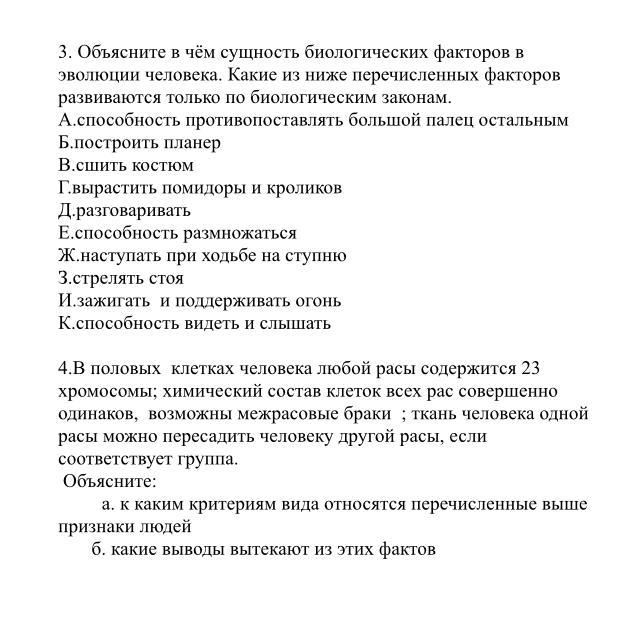 3. Объясните в чём сущность биологических факторов в эволюции человека. Какие из ниже перечисленных факторов развиваются только по биологическим законам.
А.способность противопоставлять большой палец остальным
Б.построить планер
В.сшить костюм
Г.вырастить помидоры и кроликов
Д.разговаривать
Е.способность размножаться
Ж.наступать при ходьбе на ступню
З.стрелять стоя
И.зажигать и поддерживать огонь
К.способность видеть и слышать

4.В половых клетках человека любой расы содержится 23 хромосомы; химический состав клеток всех рас совершенно одинаков, возможны межрасовые браки ; ткань человека одной расы можно пересадить человеку другой расы, если соответствует группа.
Объясните:
а. к каким критериям вида относятся перечисленные выше признаки людей
б. какие выводы вытекают из этих фактов